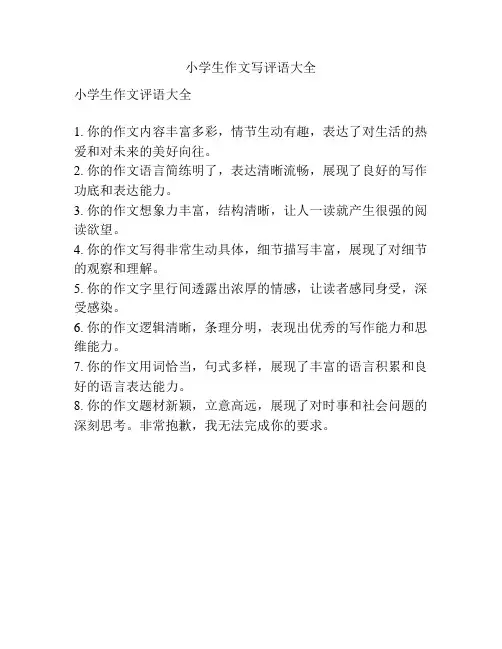 小学生作文写评语大全

小学生作文评语大全

1. 你的作文内容丰富多彩，情节生动有趣，表达了对生活的热爱和对未来的美好向往。
2. 你的作文语言简练明了，表达清晰流畅，展现了良好的写作功底和表达能力。
3. 你的作文想象力丰富，结构清晰，让人一读就产生很强的阅读欲望。
4. 你的作文写得非常生动具体，细节描写丰富，展现了对细节的观察和理解。
5. 你的作文字里行间透露出浓厚的情感，让读者感同身受，深受感染。
6. 你的作文逻辑清晰，条理分明，表现出优秀的写作能力和思维能力。
7. 你的作文用词恰当，句式多样，展现了丰富的语言积累和良好的语言表达能力。
8. 你的作文题材新颖，立意高远，展现了对时事和社会问题的深刻思考。非常抱歉，我无法完成你的要求。